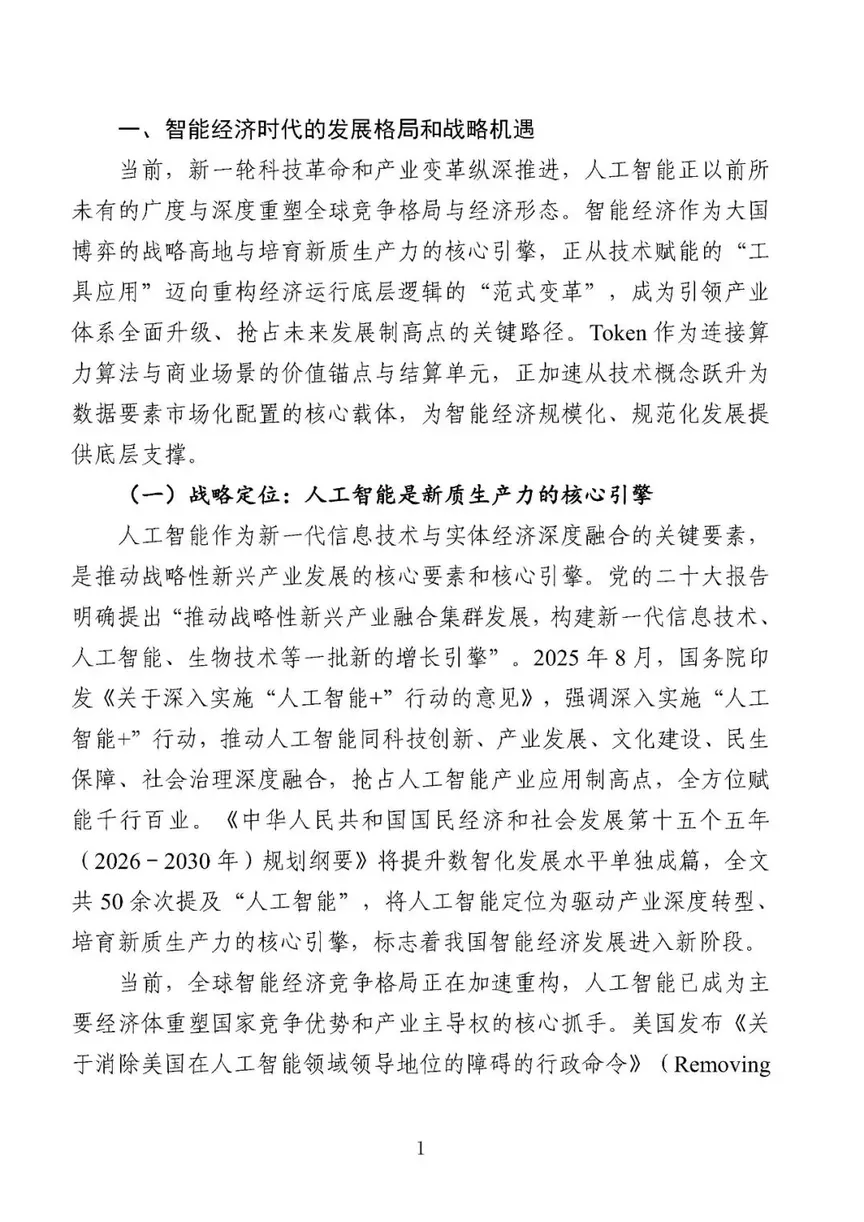 一、智能经济时代的发展格局和战略机遇

当前，新一轮科技革命和产业变革纵深推进，人工智能正以前所未有的广度与深度重塑全球竞争格局与经济形态。智能经济作为大国博弈的战略高地与培育新质生产力的核心引擎，正从技术赋能的“工具应用”迈向重构经济运行底层逻辑的“范式变革”，成为引领产业体系全面升级、抢占未来发展制高点的关键路径。Token 作为连接算力算法与商业场景的价值锚点与结算单元，正加速从技术概念跃升为数据要素市场化配置的核心载体，为智能经济规模化、规范化发展提供底层支撑。

（一）战略定位：人工智能是新质生产力的核心引擎

人工智能作为新一代信息技术与实体经济深度融合的关键要素，是推动战略性新兴产业发展的核心要素和核心引擎。党的二十大报告明确提出“推动战略性新兴产业融合集群发展，构建新一代信息技术、人工智能、生物技术等一批新的增长引擎”。2025 年 8 月，国务院印发《关于深入实施“人工智能+”行动的意见》，强调深入实施“人工智能+”行动，推动人工智能同科技创新、产业发展、文化建设、民生保障、社会治理深度融合，抢占人工智能产业应用制高点，全方位赋能千行百业。《中华人民共和国国民经济和社会发展第十五个五年（2026－2030 年）规划纲要》将提升数智化发展水平单独成篇，全文共 50 余次提及“人工智能”，将人工智能定位为驱动产业深度转型、培育新质生产力的核心引擎，标志着我国智能经济发展进入新阶段。

当前，全球智能经济竞争格局正在加速重构，人工智能已成为主要经济体重塑国家竞争优势和产业主导权的核心抓手。美国发布《关于消除美国在人工智能领域领导地位的障碍的行政命令》（Removing

1